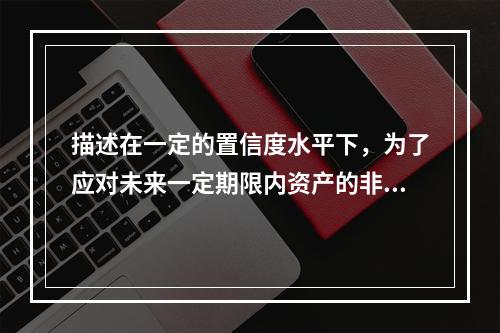 描述在一定的置信度水平下，为了应对未来一定期限内资产的非...